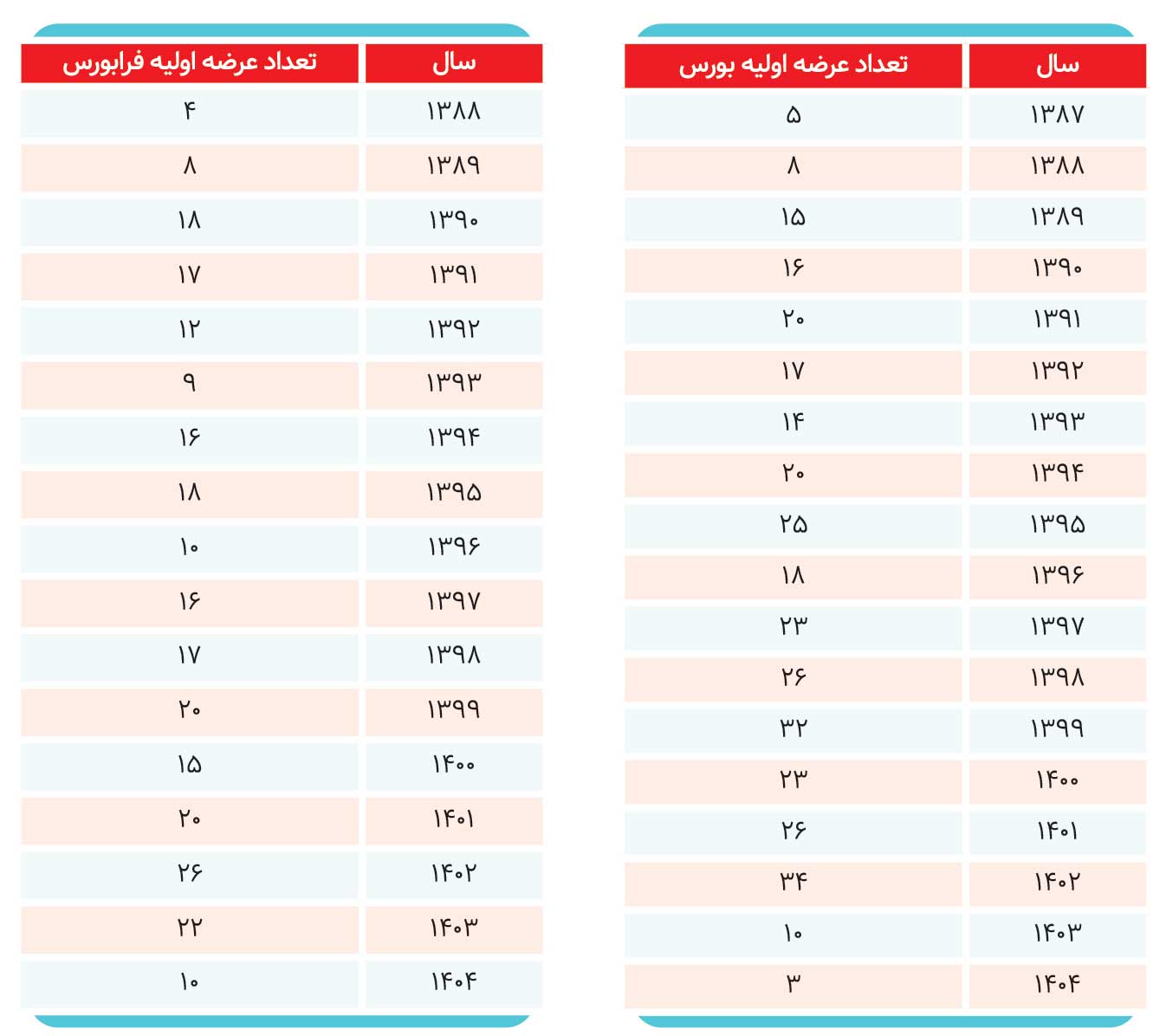 | سال | تعداد عرضه اولیه بورس |
|---|---|
| ۱۳۸۷ | ۵ |
| ۱۳۸۸ | ۸ |
| ۱۳۸۹ | ۱۵ |
| ۱۳۹۰ | ۱۶ |
| ۱۳۹۱ | ۲۰ |
| ۱۳۹۲ | ۱۷ |
| ۱۳۹۳ | ۱۴ |
| ۱۳۹۴ | ۲۰ |
| ۱۳۹۵ | ۲۵ |
| ۱۳۹۶ | ۱۸ |
| ۱۳۹۷ | ۲۳ |
| ۱۳۹۸ | ۲۶ |
| ۱۳۹۹ | ۳۲ |
| ۱۴۰۰ | ۲۳ |
| ۱۴۰۱ | ۲۶ |
| ۱۴۰۲ | ۳۴ |
| ۱۴۰۳ | ۱۰ |
| ۱۴۰۴ | ۳ |

| سال | تعداد عرضه اولیه فرابورس |
|---|---|
| ۱۳۸۸ | ۴ |
| ۱۳۸۹ | ۸ |
| ۱۳۹۰ | ۱۸ |
| ۱۳۹۱ | ۱۷ |
| ۱۳۹۲ | ۱۲ |
| ۱۳۹۳ | ۹ |
| ۱۳۹۴ | ۱۶ |
| ۱۳۹۵ | ۱۸ |
| ۱۳۹۶ | ۱۰ |
| ۱۳۹۷ | ۱۶ |
| ۱۳۹۸ | ۱۷ |
| ۱۳۹۹ | ۲۰ |
| ۱۴۰۰ | ۱۵ |
| ۱۴۰۱ | ۲۰ |
| ۱۴۰۲ | ۲۶ |
| ۱۴۰۳ | ۲۲ |
| ۱۴۰۴ | ۱۰ |